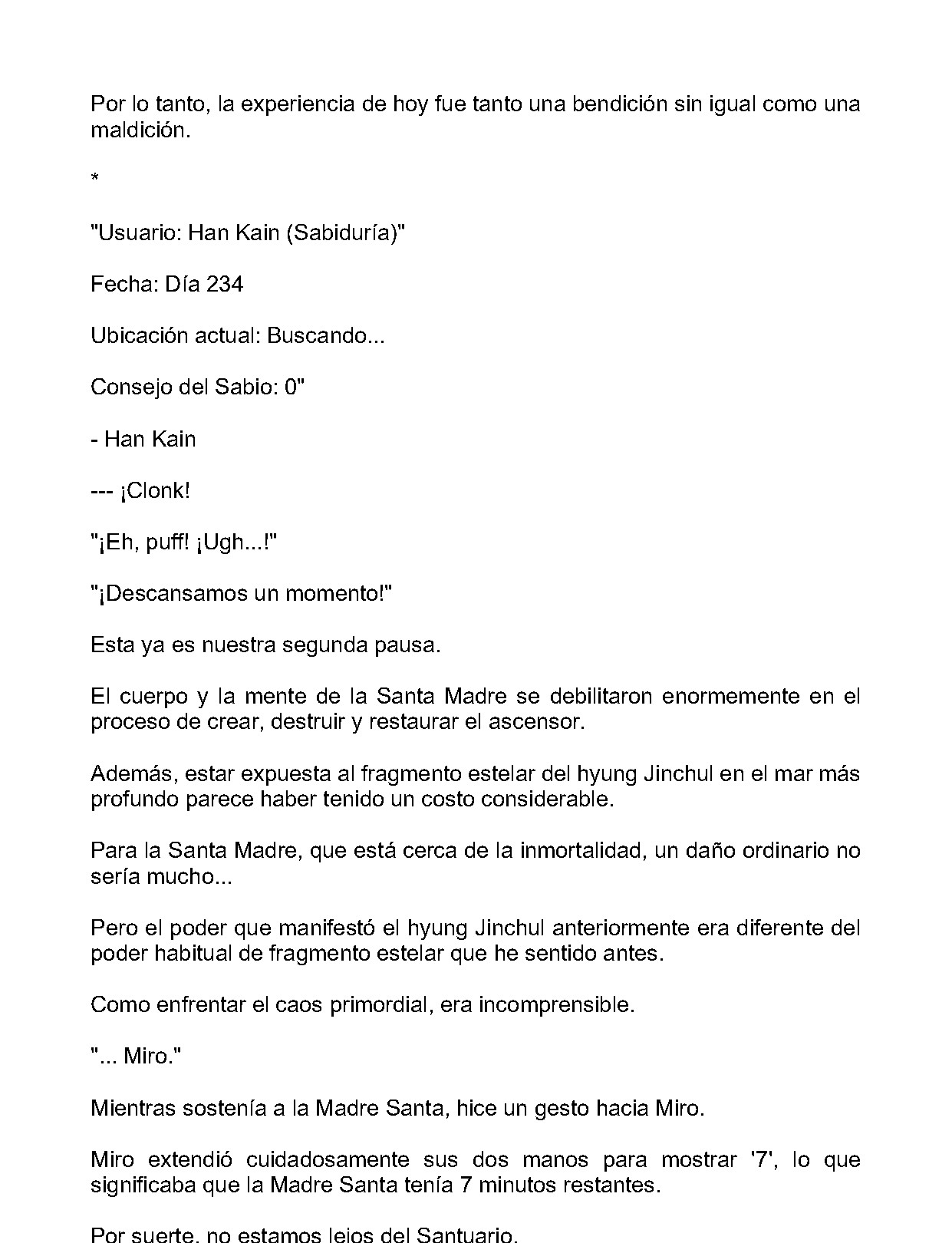 Por lo tanto, la experiencia de hoy fue tanto una bendición sin igual como una maldición.

*

"Usuario: Han Kain (Sabiduría)"

Fecha: Día 234

Ubicación actual: Buscando...

Consejo del Sabio: 0"

- Han Kain

--- ¡Clonk!

"¡Eh, puff! ¡Ugh...!"

"¡Descansamos un momento!"

Esta ya es nuestra segunda pausa.

El cuerpo y la mente de la Santa Madre se debilitaron enormemente en el proceso de crear, destruir y restaurar el ascensor.

Además, estar expuesta al fragmento estelar del hyung Jinchul en el mar más profundo parece haber tenido un costo considerable.

Para la Santa Madre, que está cerca de la inmortalidad, un daño ordinario no sería mucho...

Pero el poder que manifestó el hyung Jinchul anteriormente era diferente del poder habitual de fragmento estelar que he sentido antes.

Como enfrentar el caos primordial, era incomprensible.

"... Miro."

Mientras sostenía a la Madre Santa, hice un gesto hacia Miro.

Miro extendió cuidadosamente sus dos manos para mostrar '7', lo que significaba que la Madre Santa tenía 7 minutos restantes.

Por suerte, no estamos lejos del Santuario.